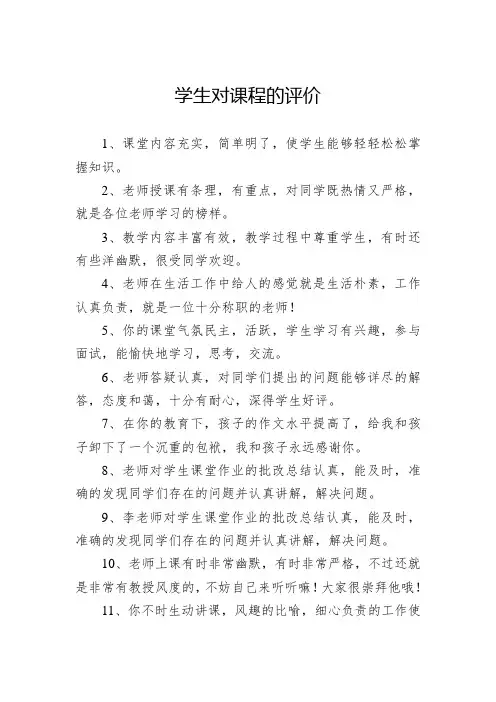 学生对课程的评价

1、课堂内容充实，简单明了，使学生能够轻轻松松掌握知识。

2、老师授课有条理，有重点，对同学既热情又严格，就是各位老师学习的榜样。

3、教学内容丰富有效，教学过程中尊重学生，有时还有些洋幽默，很受同学欢迎。

4、老师在生活工作中给人的感觉就是生活朴素，工作认真负责，就是一位十分称职的老师！

5、你的课堂气氛民主，活跃，学生学习有兴趣，参与面试，能愉快地学习，思考，交流。

6、老师答疑认真，对同学们提出的问题能够详尽的解答，态度和蔼，十分有耐心，深得学生好评。

7、在你的教育下，孩子的作文水平提高了，给我和孩子卸下了一个沉重的包袱，我和孩子永远感谢你。

8、老师对学生课堂作业的批改总结认真，能及时，准确的发现同学们存在的问题并认真讲解，解决问题。

9、李老师对学生课堂作业的批改总结认真，能及时，准确的发现同学们存在的问题并认真讲解，解决问题。

10、老师上课有时非常幽默，有时非常严格，不过还就是非常有教授风度的，不妨自己来听听嘛！大家很崇拜他哦！

11、你不时生动讲课，风趣的比喻，细心负责的工作使